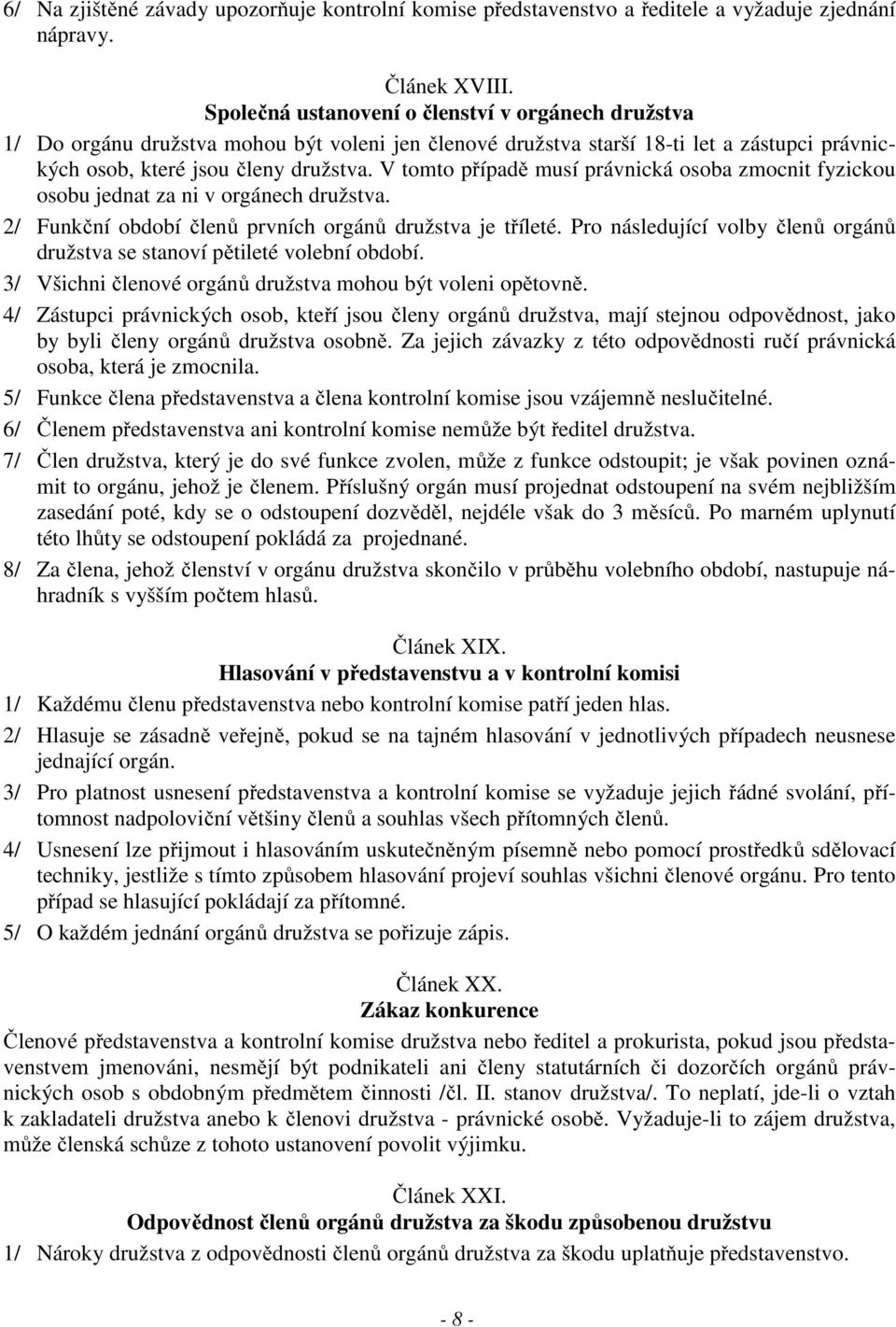 6/ Na zjištěné závady upozorňuje kontrolní komise představenstvo a ředitele a vyžaduje zjednání nápravy.

Článek XVIII.
Společná ustanovení o členství v orgánech družstva

1/ Do orgánu družstva mohou být voleni jen členové družstva starší 18-ti let a zástupci právnických osob, které jsou členy družstva. V tomto případě musí právnická osoba zmocnit fyzickou osobu jednat za ni v orgánech družstva.
2/ Funkční období členů prvních orgánů družstva je tříleté. Pro následující volby členů orgánů družstva se stanoví pětileté volební období.
3/ Všichni členové orgánů družstva mohou být voleni opětovně.
4/ Zástupci právnických osob, kteří jsou členy orgánů družstva, mají stejnou odpovědnost, jako by byli členy orgánů družstva osobně. Za jejich závazky z této odpovědnosti ručí právnická osoba, která je zmocnila.
5/ Funkce člena představenstva a člena kontrolní komise jsou vzájemně neslučitelné.
6/ Členem představenstva ani kontrolní komise nemůže být ředitel družstva.
7/ Člen družstva, který je do své funkce zvolen, může z funkce odstoupit; je však povinen oznámit to orgánu, jehož je členem. Příslušný orgán musí projednat odstoupení na svém nejbližším zasedání poté, kdy se o odstoupení dozvěděl, nejdéle však do 3 měsíců. Po marném uplynutí této lhůty se odstoupení pokládá za projednané.
8/ Za člena, jehož členství v orgánu družstva skončilo v průběhu volebního období, nastupuje náhradník s vyšším počtem hlasů.

Článek XIX.
Hlasování v představenstvu a v kontrolní komisi

1/ Každému členu představenstva nebo kontrolní komise patří jeden hlas.
2/ Hlasuje se zásadně veřejně, pokud se na tajném hlasování v jednotlivých případech neusnese jednající orgán.
3/ Pro platnost usnesení představenstva a kontrolní komise se vyžaduje jejich řádné svolání, přítomnost nadpoloviční většiny členů a souhlas všech přítomných členů.
4/ Usnesení lze přijmout i hlasováním uskutečněným písemně nebo pomocí prostředků sdělovací techniky, jestliže s tímto způsobem hlasování projeví souhlas všichni členové orgánu. Pro tento případ se hlasující pokládají za přítomné.
5/ O každém jednání orgánů družstva se pořizuje zápis.

Článek XX.
Zákaz konkurence

Členové představenstva a kontrolní komise družstva nebo ředitel a prokurista, pokud jsou představenstvem jmenováni, nesmějí být podnikateli ani členy statutárních či dozorčích orgánů právnických osob s obdobným předmětem činnosti /čl. II. stanov družstva/. To neplatí, jde-li o vztah k zakladateli družstva anebo k členovi družstva - právnické osobě. Vyžaduje-li to zájem družstva, může členská schůze z tohoto ustanovení povolit výjimku.

Článek XXI.
Odpovědnost členů orgánů družstva za škodu způsobenou družstvu

1/ Nároky družstva z odpovědnosti členů orgánů družstva za škodu uplatňuje představenstvo.

- 8 -